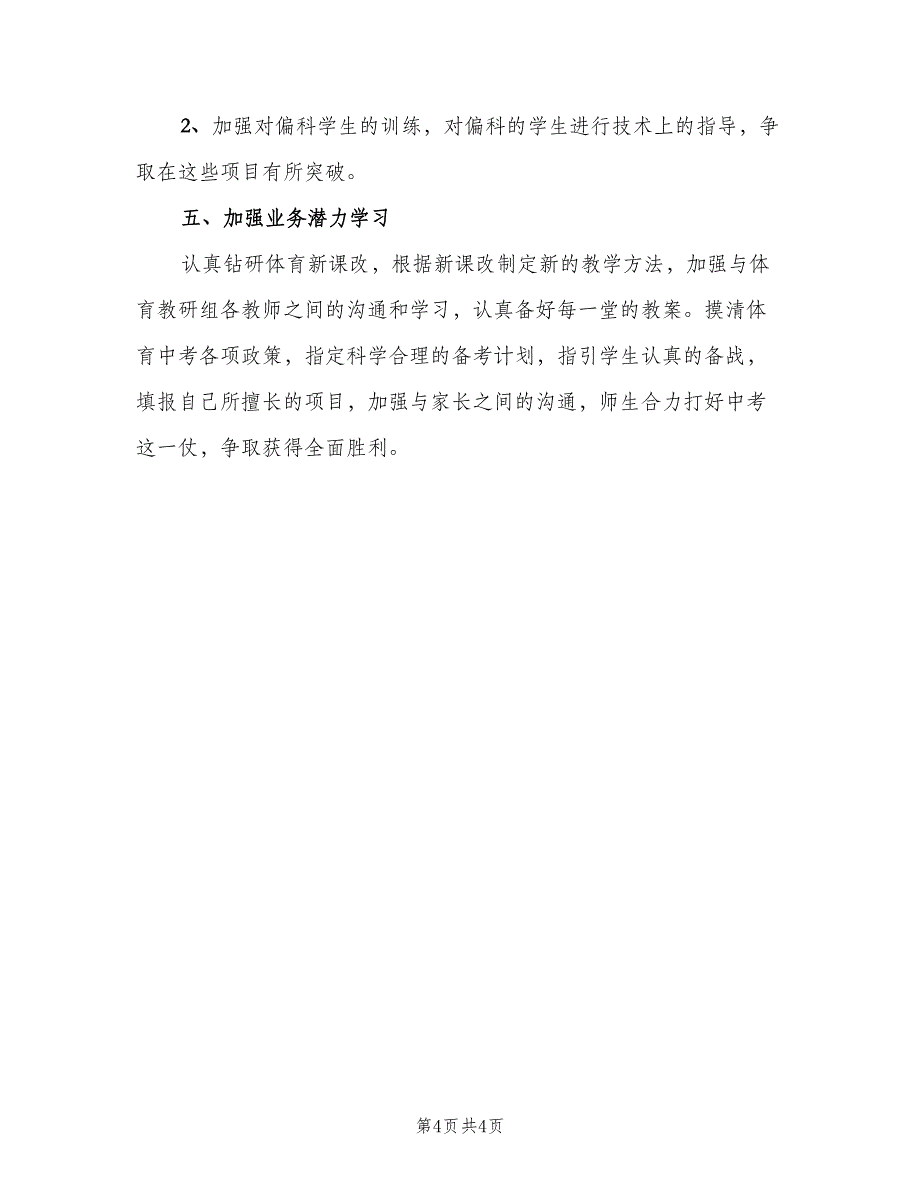 2、加强对偏科学生的训练，对偏科的学生进行技术上的指导，争取在这些项目有所突破。

五、加强业务潜力学习

认真钻研体育新课改，根据新课改制定新的教学方法，加强与体育教研组各教师之间的沟通和学习，认真备好每一堂的教案。摸清体育中考各项政策，指定科学合理的备考计划，指引学生认真的备战，填报自己所擅长的项目，加强与家长之间的沟通，师生合力打好中考这一仗，争取获得全面胜利。

第4页 共4页